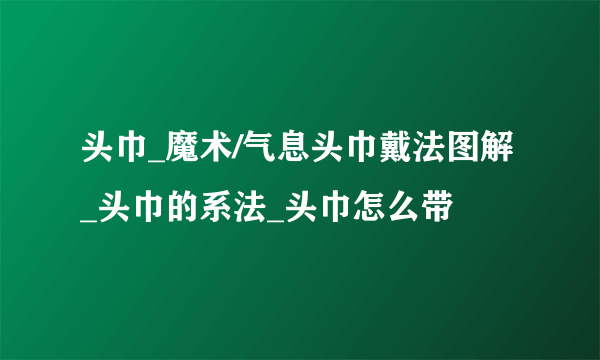 头巾_魔术/气息头巾戴法图解_头巾的系法_头巾怎么带